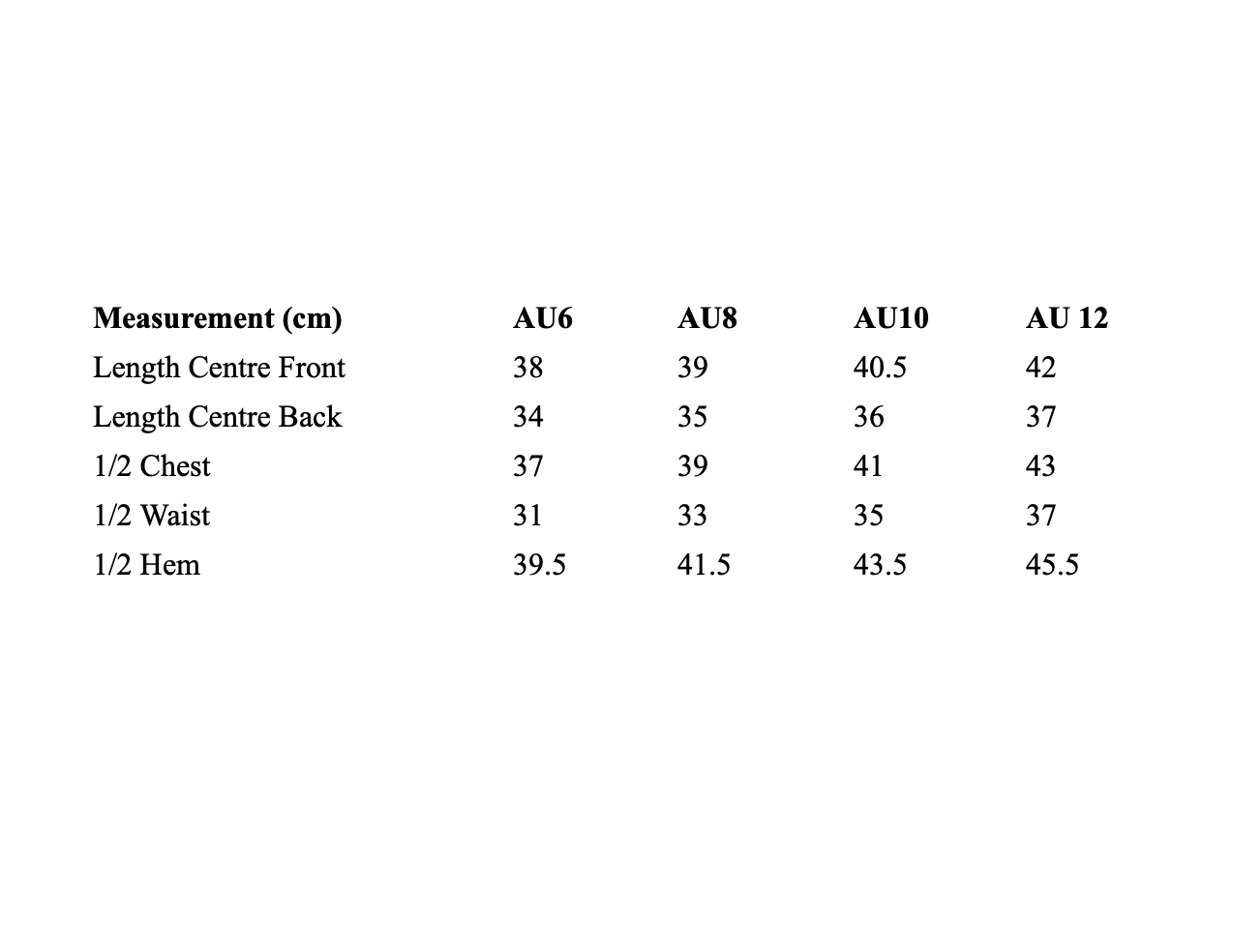 | Measurement (cm) | AU6 | AU8 | AU10 | AU 12 |
|---|---|---|---|---|
| Length Centre Front | 38 | 39 | 40.5 | 42 |
| Length Centre Back | 34 | 35 | 36 | 37 |
| 1/2 Chest | 37 | 39 | 41 | 43 |
| 1/2 Waist | 31 | 33 | 35 | 37 |
| 1/2 Hem | 39.5 | 41.5 | 43.5 | 45.5 |